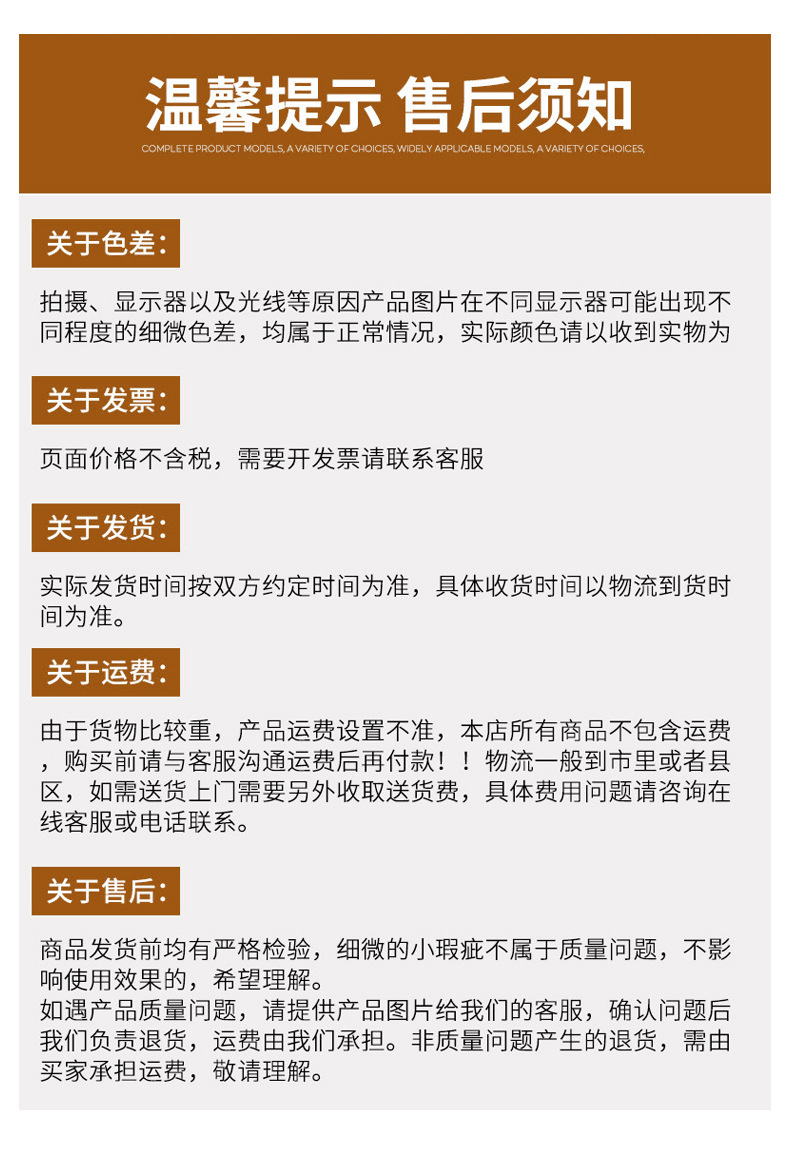 温馨提示 售后须知

COMPLETE PRODUCT MODELS, A VARIETY OF CHOICES, WIDELY APPLICABLE MODELS, A VARIETY OF CHOICES,

关于色差：

拍摄、显示器以及光线等原因产品图片在不同显示器可能出现不同程度的细微色差，均属于正常情况，实际颜色请以收到实物为

关于发票：

页面价格不含税，需要开发票请联系客服

关于发货：

实际发货时间按双方约定时间为准，具体收货时间以物流到货时间为准。

关于运费：

由于货物比较重，产品运费设置不准，本店所有商品不包含运费，购买前请与客服沟通运费后再付款！！物流一般到市里或者县区，如需送货上门需要另外收取送货费，具体费用问题请咨询在线客服或电话联系。

关于售后：

商品发货前均有严格检验，细微的小瑕疵不属于质量问题，不影响使用效果的，希望理解。
如遇产品质量问题，请提供产品图片给我们的客服，确认问题后我们负责退货，运费由我们承担。非质量问题产生的退货，需由买家承担运费，敬请理解。